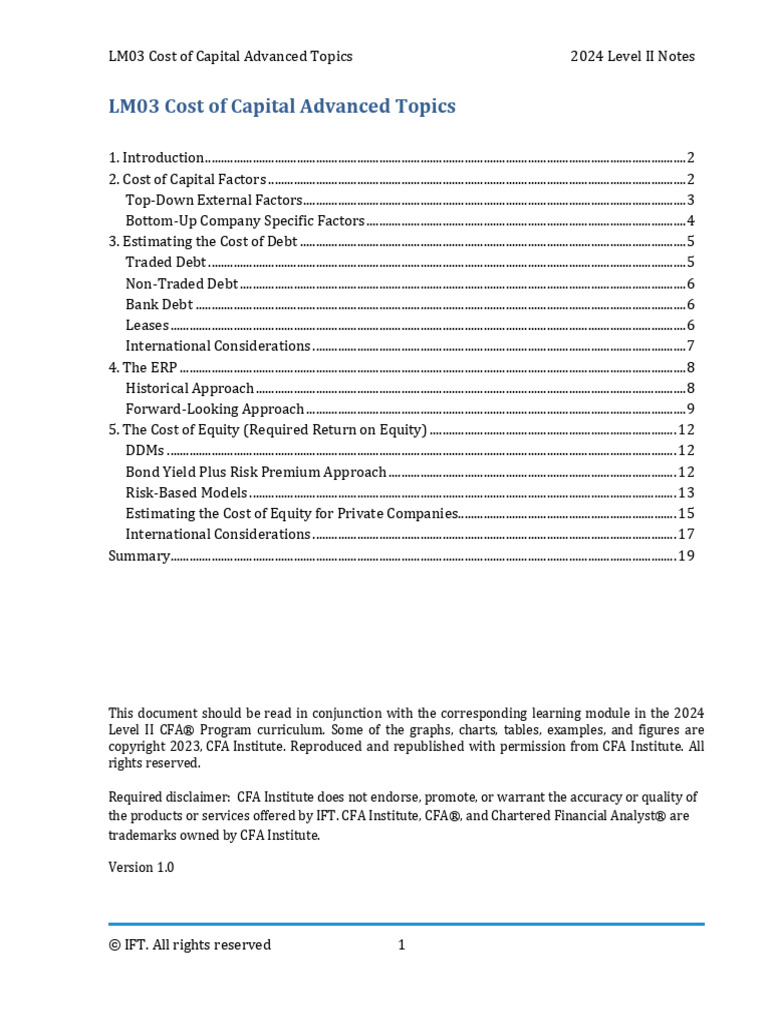 LM03 Cost of Capital Advanced Topics 2024 Level II Notes

LM03 Cost of Capital Advanced Topics

1. Introduction 2
2. Cost of Capital Factors 2
Top-Down External Factors 3
Bottom-Up Company Specific Factors 4
3. Estimating the Cost of Debt 5
Traded Debt 5
Non-Traded Debt 6
Bank Debt 6
Leases 6
International Considerations 7
4. The ERP 8
Historical Approach 8
Forward-Looking Approach 9
5. The Cost of Equity (Required Return on Equity) 12
DDMs 12
Bond Yield Plus Risk Premium Approach 12
Risk-Based Models 13
Estimating the Cost of Equity for Private Companies 15
International Considerations 17
Summary 19

This document should be read in conjunction with the corresponding learning module in the 2024 Level II CFA® Program curriculum. Some of the graphs, charts, tables, examples, and figures are copyright 2023, CFA Institute. Reproduced and republished with permission from CFA Institute. All rights reserved.

Required disclaimer: CFA Institute does not endorse, promote, or warrant the accuracy or quality of the products or services offered by IFT. CFA Institute, CFA®, and Chartered Financial Analyst® are trademarks owned by CFA Institute.

Version 1.0

© IFT. All rights reserved 1